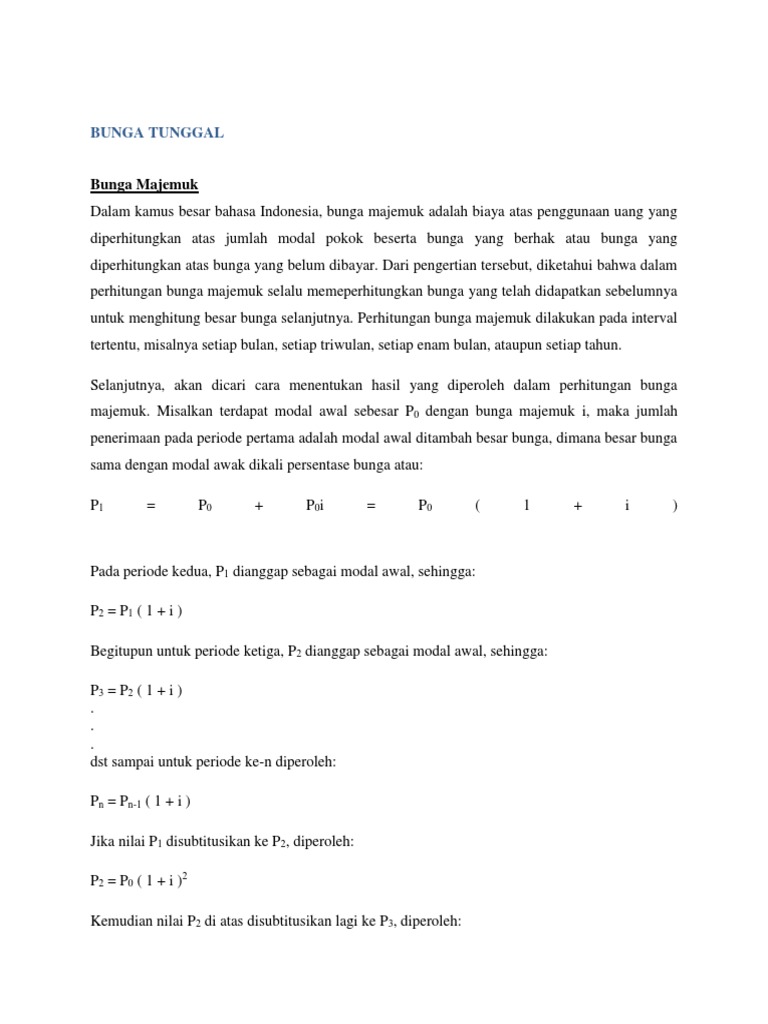 BUNGA TUNGGAL

Bunga Majemuk

Dalam kamus besar bahasa Indonesia, bunga majemuk adalah biaya atas penggunaan uang yang diperhitungkan atas jumlah modal pokok beserta bunga yang berhak atau bunga yang diperhitungkan atas bunga yang belum dibayar. Dari pengertian tersebut, diketahui bahwa dalam perhitungan bunga majemuk selalu memeperhitungkan bunga yang telah didapatkan sebelumnya untuk menghitung besar bunga selanjutnya. Perhitungan bunga majemuk dilakukan pada interval tertentu, misalnya setiap bulan, setiap triwulan, setiap enam bulan, ataupun setiap tahun.

Selanjutnya, akan dicari cara menentukan hasil yang diperoleh dalam perhitungan bunga majemuk. Misalkan terdapat modal awal sebesar $P_0$ dengan bunga majemuk i, maka jumlah penerimaan pada periode pertama adalah modal awal ditambah besar bunga, dimana besar bunga sama dengan modal awak dikali persentase bunga atau:

$P_1 = P_0 + P_0i = P_0 ( 1 + i )$

Pada periode kedua, $P_1$ dianggap sebagai modal awal, sehingga:

$P_2 = P_1 ( 1 + i )$

Begitupun untuk periode ketiga, $P_2$ dianggap sebagai modal awal, sehingga:

$P_3 = P_2 ( 1 + i )$
.
.
.
dst sampai untuk periode ke-n diperoleh:

$P_n = P_{n-1} ( 1 + i )$

Jika nilai $P_1$ disubtitusikan ke $P_2$, diperoleh:

$P_2 = P_0 ( 1 + i )^2$

Kemudian nilai $P_2$ di atas disubtitusikan lagi ke $P_3$, diperoleh: